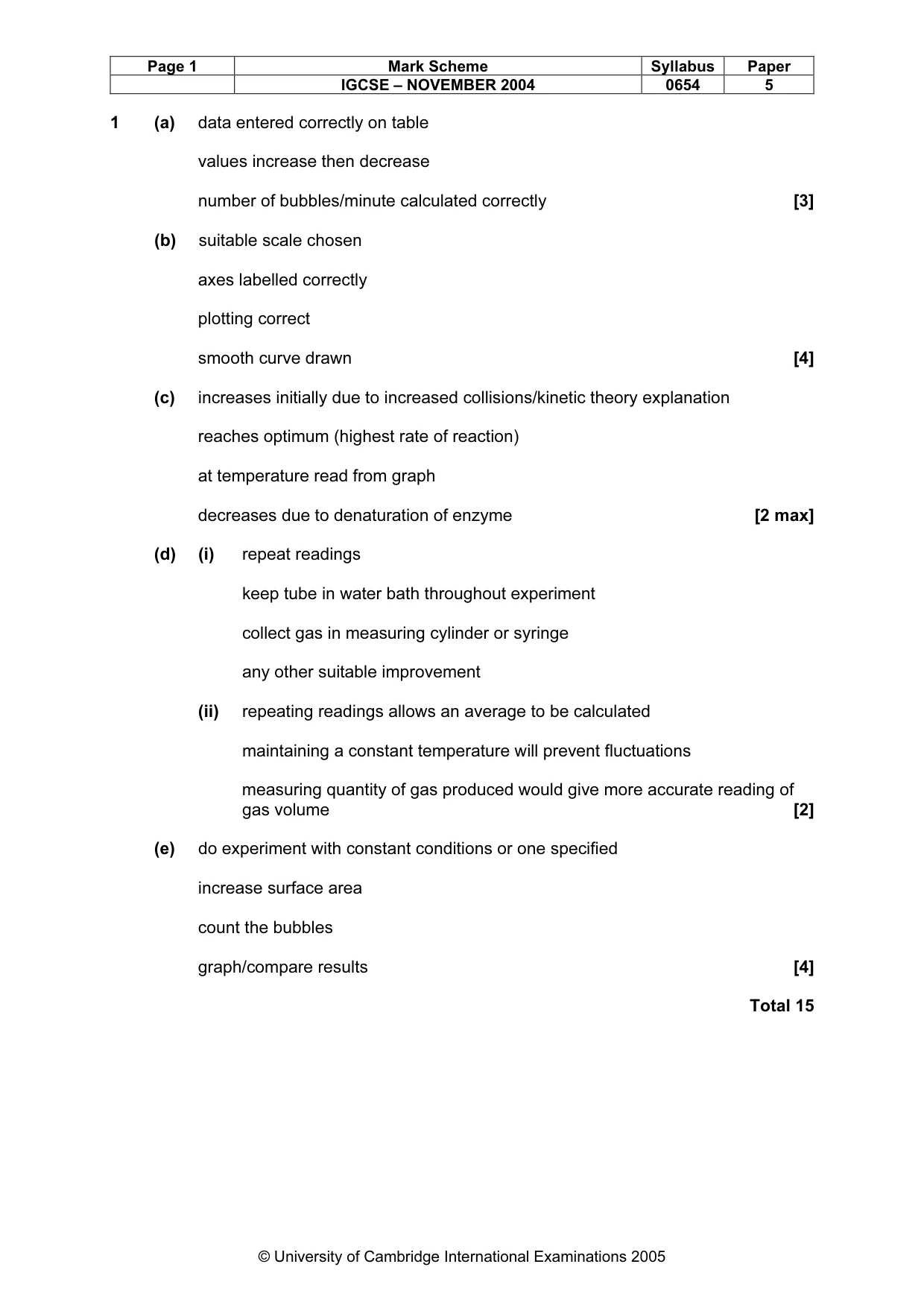 | Page 1 | Mark Scheme | Syllabus | Paper |
|---|---|---|---|
| | IGCSE – NOVEMBER 2004 | 0654 | 5 |

1 (a) data entered correctly on table

values increase then decrease

number of bubbles/minute calculated correctly [3]

(b) suitable scale chosen

axes labelled correctly

plotting correct

smooth curve drawn [4]

(c) increases initially due to increased collisions/kinetic theory explanation

reaches optimum (highest rate of reaction)

at temperature read from graph

decreases due to denaturation of enzyme [2 max]

(d) (i) repeat readings

keep tube in water bath throughout experiment

collect gas in measuring cylinder or syringe

any other suitable improvement

(ii) repeating readings allows an average to be calculated

maintaining a constant temperature will prevent fluctuations

measuring quantity of gas produced would give more accurate reading of gas volume [2]

(e) do experiment with constant conditions or one specified

increase surface area

count the bubbles

graph/compare results [4]

Total 15

© University of Cambridge International Examinations 2005